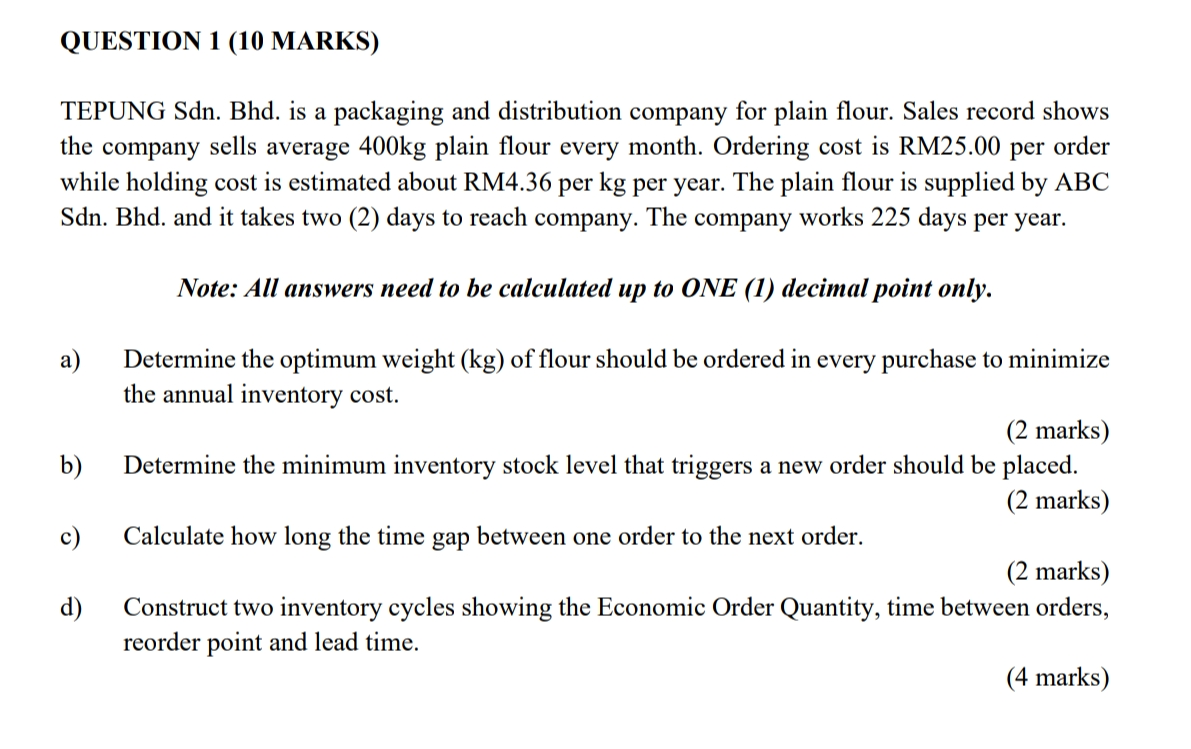 QUESTION 1 (10 MARKS)

TEPUNG Sdn. Bhd. is a packaging and distribution company for plain flour. Sales record shows the company sells average 400kg plain flour every month. Ordering cost is RM25.00 per order while holding cost is estimated about RM4.36 per kg per year. The plain flour is supplied by ABC Sdn. Bhd. and it takes two (2) days to reach company. The company works 225 days per year.

Note: All answers need to be calculated up to ONE (1) decimal point only.

a) Determine the optimum weight (kg) of flour should be ordered in every purchase to minimize the annual inventory cost.

(2 marks)

b) Determine the minimum inventory stock level that triggers a new order should be placed.

(2 marks)

c) Calculate how long the time gap between one order to the next order.

(2 marks)

d) Construct two inventory cycles showing the Economic Order Quantity, time between orders, reorder point and lead time.

(4 marks)